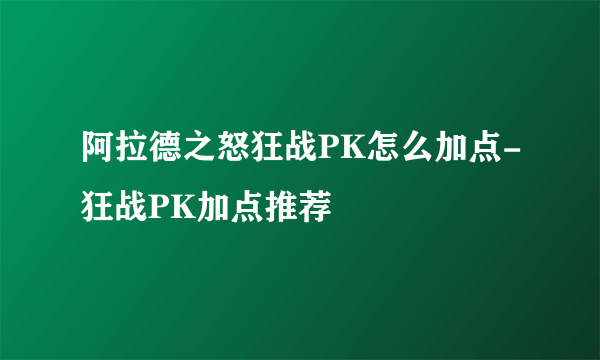 阿拉德之怒狂战PK怎么加点-狂战PK加点推荐